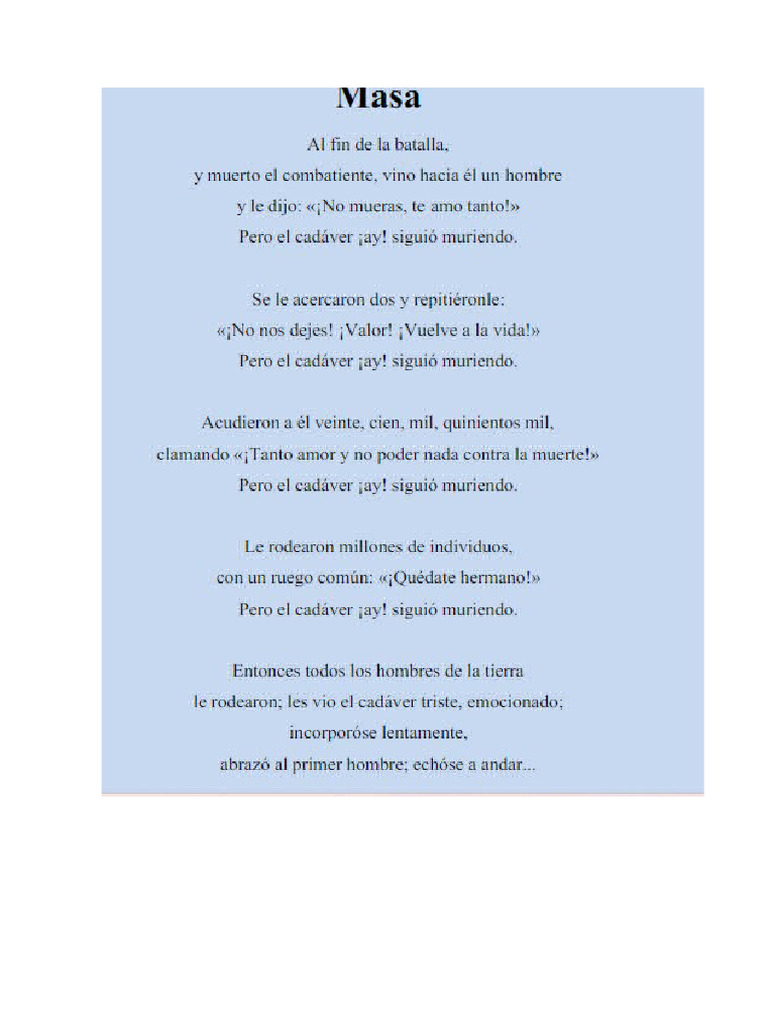 Masa

Al fin de la batalla,
y muerto el combatiente, vino hacia él un hombre
y le dijo: «¡No mueras, te amo tanto!»
Pero el cadáver ¡ay! siguió muriendo.

Se le acercaron dos y repitiéronle:
«¡No nos dejes! ¡Valor! ¡Vuelve a la vida!»
Pero el cadáver ¡ay! siguió muriendo.

Acudieron a él veinte, cien, mil, quinientos mil,
clamando «¡Tanto amor y no poder nada contra la muerte!»
Pero el cadáver ¡ay! siguió muriendo.

Le rodearon millones de individuos,
con un ruego común: «¡Quédate hermano!»
Pero el cadáver ¡ay! siguió muriendo.

Entonces todos los hombres de la tierra
le rodearon; les vio el cadáver triste, emocionado;
incorporóse lentamente,
abrazó al primer hombre; echóse a andar...